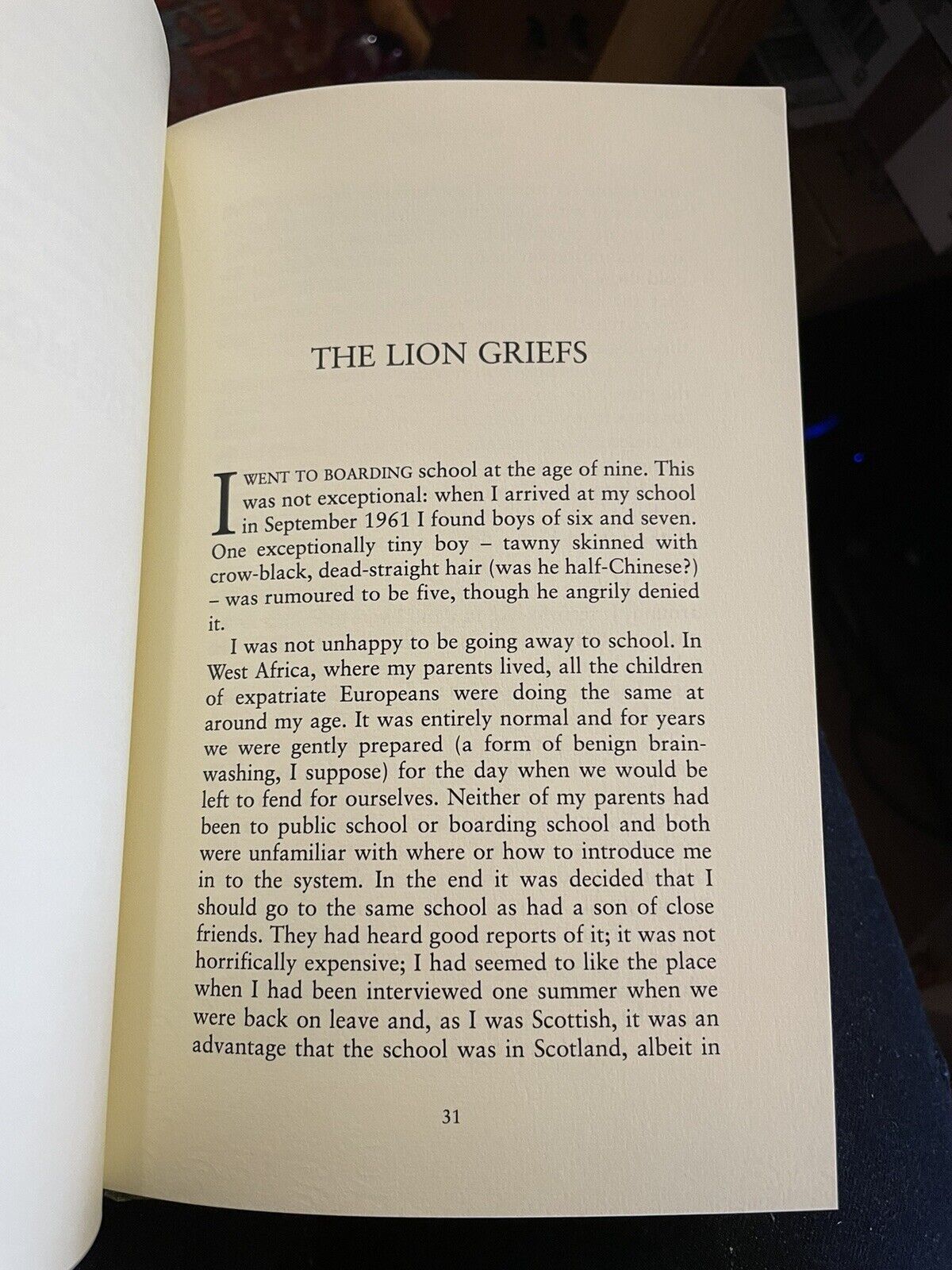 THE LION GRIEFS

I WENT TO BOARDING school at the age of nine. This was not exceptional: when I arrived at my school in September 1961 I found boys of six and seven. One exceptionally tiny boy – tawny skinned with crow-black, dead-straight hair (was he half-Chinese?) – was rumoured to be five, though he angrily denied it.

I was not unhappy to be going away to school. In West Africa, where my parents lived, all the children of expatriate Europeans were doing the same at around my age. It was entirely normal and for years we were gently prepared (a form of benign brainwashing, I suppose) for the day when we would be left to fend for ourselves. Neither of my parents had been to public school or boarding school and both were unfamiliar with where or how to introduce me in to the system. In the end it was decided that I should go to the same school as had a son of close friends. They had heard good reports of it; it was not horrifically expensive; I had seemed to like the place when I had been interviewed one summer when we were back on leave and, as I was Scottish, it was an advantage that the school was in Scotland, albeit in

31